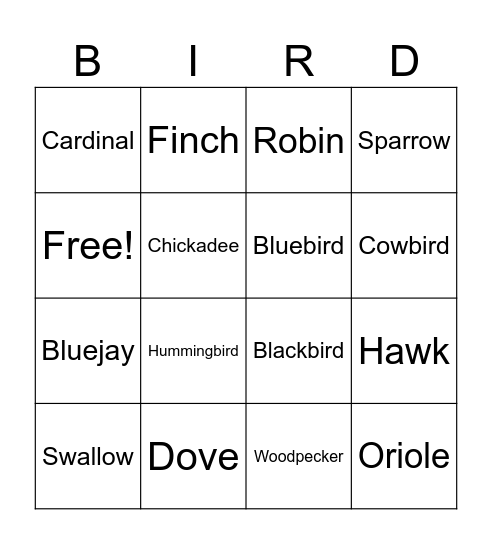 | B | I | R | D |
|---|---|---|---|
| Cardinal | Finch | Robin | Sparrow |
| Free! | Chickadee | Bluebird | Cowbird |
| Bluejay | Hummingbird | Blackbird | Hawk |
| Swallow | Dove | Woodpecker | Oriole |